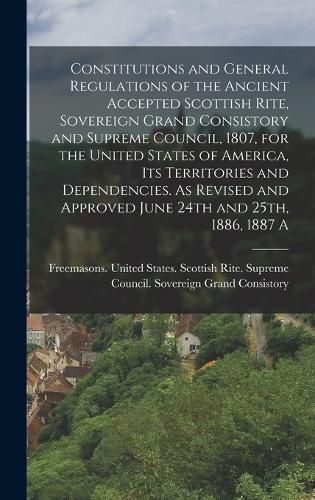 Constitutions and General Regulations of the Ancient Accepted Scottish Rite, Sovereign Grand Consistory and Supreme Council, 1807, for the United States of America, Its Territories and Dependencies. As Revised and Approved June 24th and 25th, 1886, 1887 A

Freemasons. United States. Scottish Rite. Supreme Council. Sovereign Grand Consistory